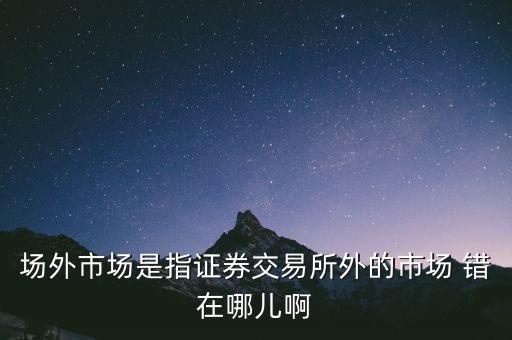 场外市场是指证券交易所外的市场 错在哪儿啊